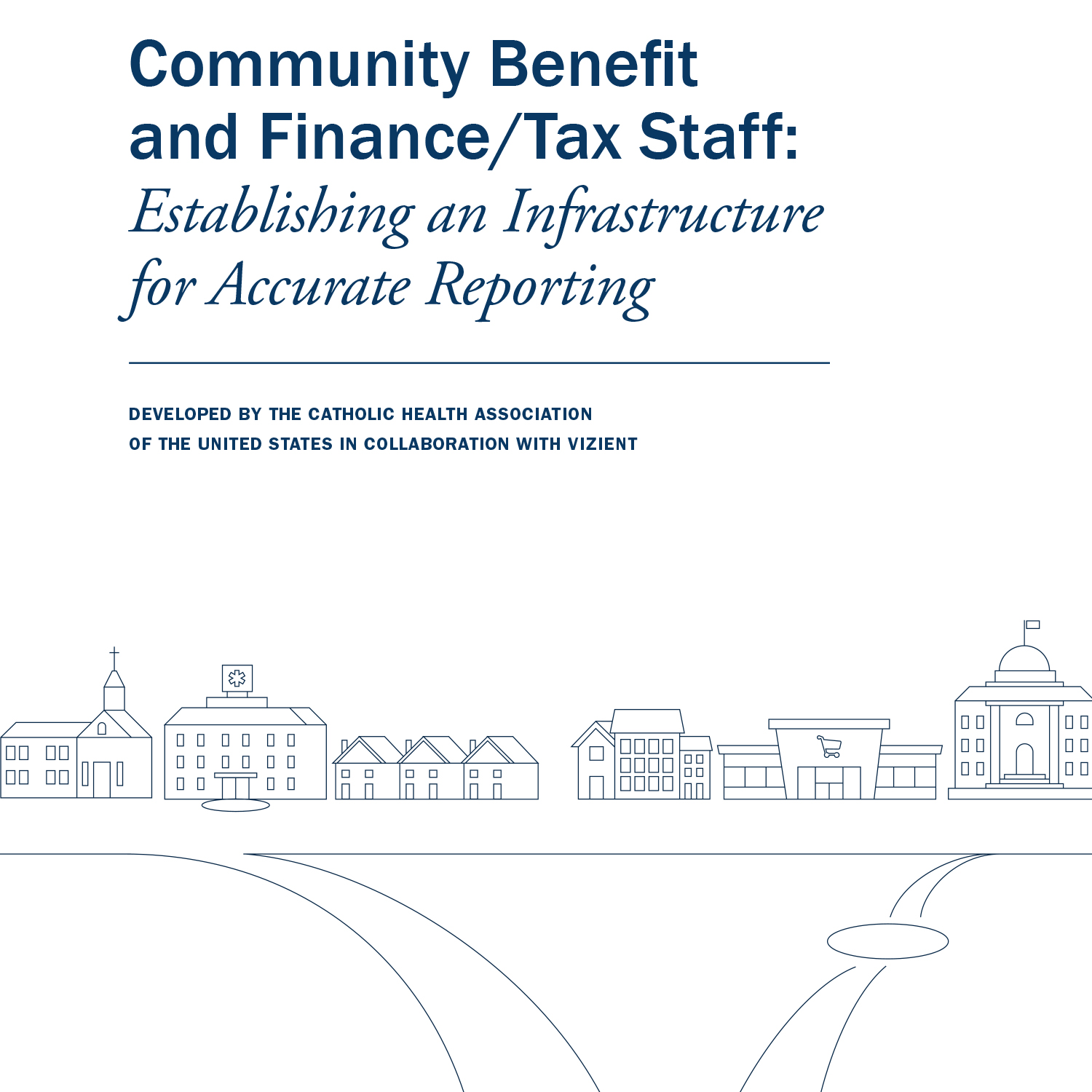 Community Benefit and Finance/Tax Staff: Establishing an Infrastructure for Accurate Reporting

DEVELOPED BY THE CATHOLIC HEALTH ASSOCIATION OF THE UNITED STATES IN COLLABORATION WITH VIZIENT